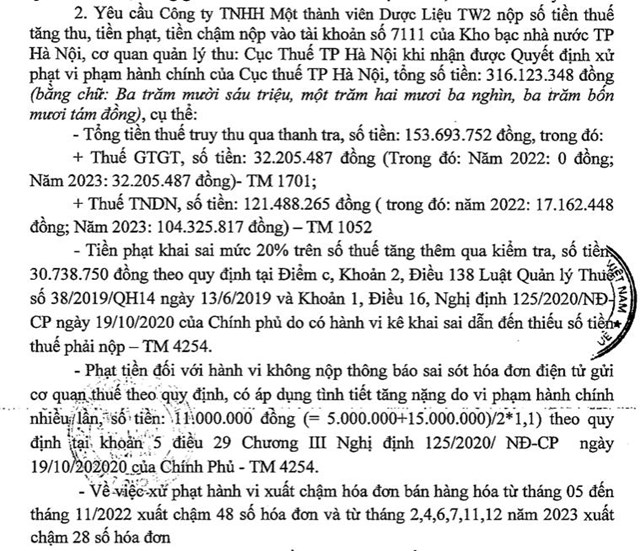 2. Yêu cầu Công ty TNHH Một thành viên Dược Liệu TW2 nộp số tiền thuế tăng thu, tiền phạt, tiền chậm nộp vào tài khoản số 7111 của Kho bạc nhà nước TP Hà Nội, cơ quan quản lý thu: Cục Thuế TP Hà Nội khi nhận được Quyết định xử phạt vi phạm hành chính của Cục thuế TP Hà Nội, tổng số tiền: 316.123.348 đồng (bằng chữ: Ba trăm mười sáu triệu, một trăm hai mươi ba nghìn, ba trăm bốn mươi tám đồng), cụ thể:

- Tổng tiền thuế truy thu qua thanh tra, số tiền: 153.693.752 đồng, trong đó:

+ Thuế GTGT, số tiền: 32.205.487 đồng (Trong đó: Năm 2022: 0 đồng; Năm 2023: 32.205.487 đồng)- TM 1701;

+ Thuế TNDN, số tiền: 121.488.265 đồng ( trong đó: năm 2022: 17.162.448 đồng; Năm 2023: 104.325.817 đồng) – TM 1052

- Tiền phạt khai sai mức 20% trên số thuế tăng thêm qua kiểm tra, số tiền 30.738.750 đồng theo quy định tại Điểm c, Khoản 2, Điều 138 Luật Quản lý Thuế số 38/2019/QH14 ngày 13/6/2019 và Khoản 1, Điều 16, Nghị định 125/2020/NĐ-CP ngày 19/10/2020 của Chính phủ do có hành vi kê khai sai dẫn đến thiếu số tiền thuế phải nộp – TM 4254.

- Phạt tiền đối với hành vi không nộp thông báo sai sót hóa đơn điện tử gửi cơ quan thuế theo quy định, có áp dụng tình tiết tăng nặng do vi phạm hành chính nhiều lần, số tiền: 11.000.000 đồng (= 5.000.000+15.000.000)/2*1,1) theo quy định tại khoản 5 điều 29 Chương III Nghị định 125/2020/ NĐ-CP ngày 19/10/202020 của Chính Phủ - TM 4254.

- Về việc xử phạt hành vi xuất chậm hóa đơn bán hàng hóa từ tháng 05 đến tháng 11/2022 xuất chậm 48 số hóa đơn và từ tháng 2,4,6,7,11,12 năm 2023 xuất chậm 28 số hóa đơn

VIỆT NAM